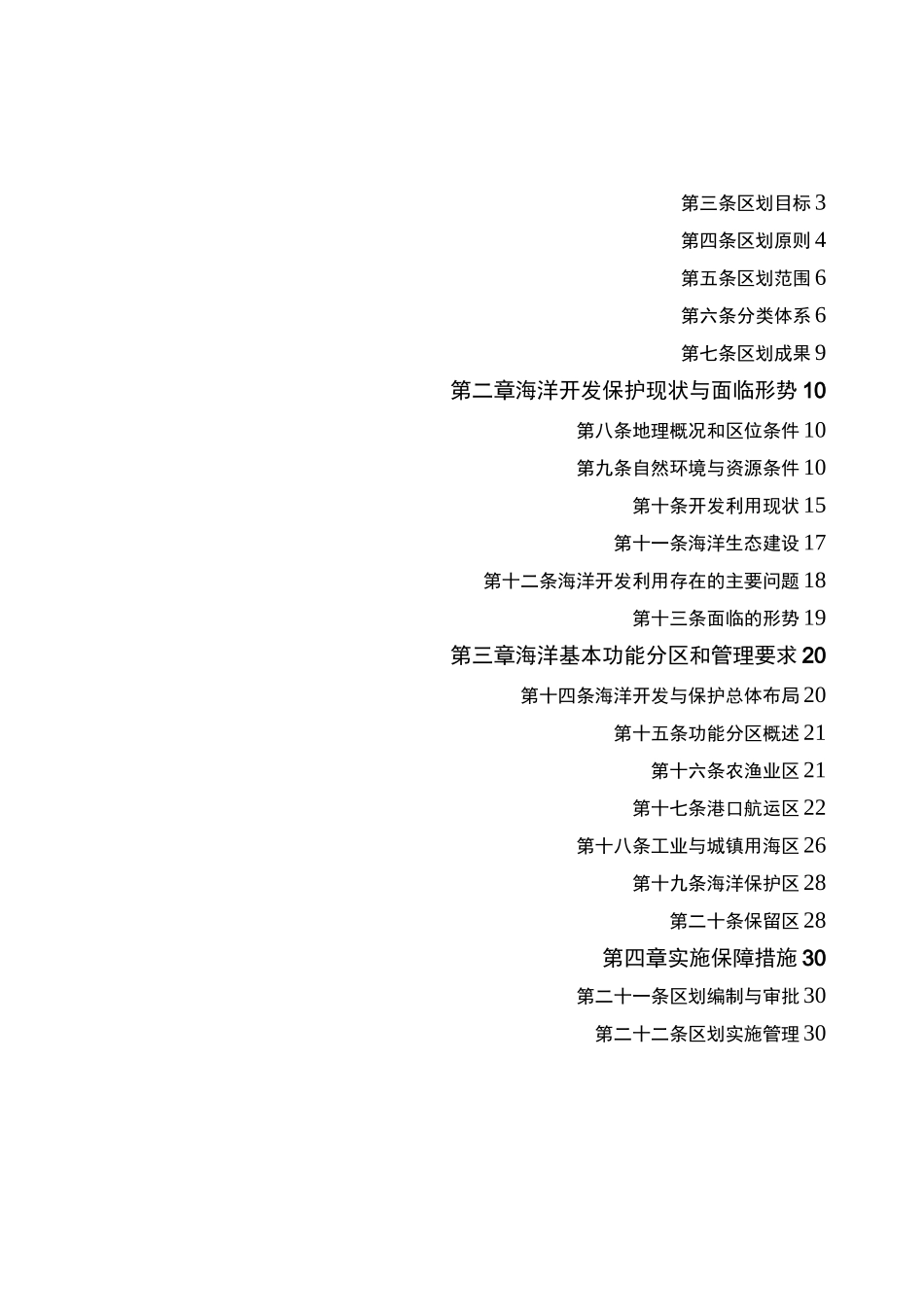 第三条区划目标 3

第四条区划原则 4

第五条区划范围 6

第六条分类体系 6

第七条区划成果 9

第二章海洋开发保护现状与面临形势 10

第八条地理概况和区位条件 10

第九条自然环境与资源条件 10

第十条开发利用现状 15

第十一条海洋生态建设 17

第十二条海洋开发利用存在的主要问题 18

第十三条面临的形势 19

第三章海洋基本功能分区和管理要求 20

第十四条海洋开发与保护总体布局 20

第十五条功能分区概述 21

第十六条农渔业区 21

第十七条港口航运区 22

第十八条工业与城镇用海区 26

第十九条海洋保护区 28

第二十条保留区 28

第四章实施保障措施 30

第二十一条区划编制与审批 30

第二十二条区划实施管理 30